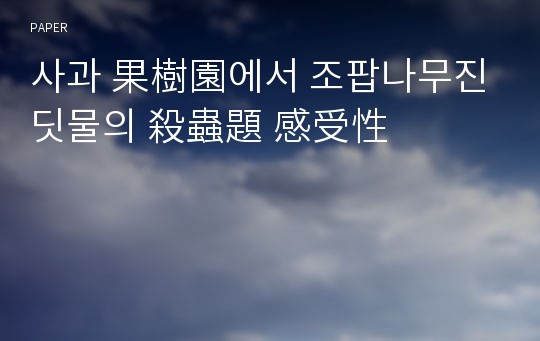 PAPER

사과 果樹園에서 조팝나무진딧물의 殺蟲題 感受性